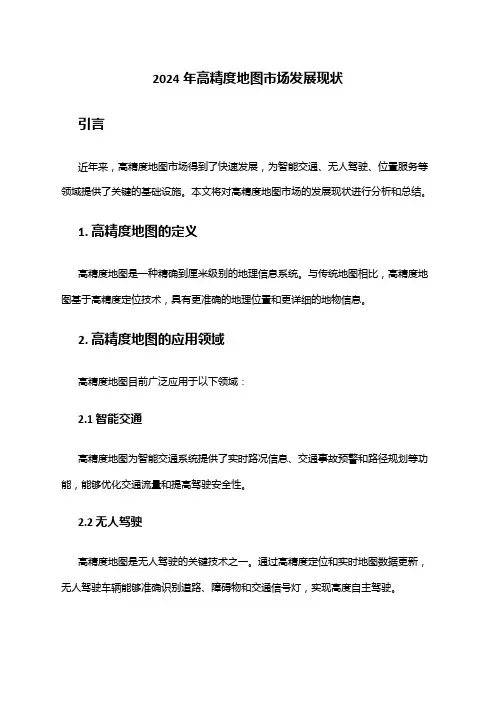 2024 年高精度地图市场发展现状

引言

近年来，高精度地图市场得到了快速发展，为智能交通、无人驾驶、位置服务等领域提供了关键的基础设施。本文将对高精度地图市场的发展现状进行分析和总结。

1. 高精度地图的定义

高精度地图是一种精确到厘米级别的地理信息系统。与传统地图相比，高精度地图基于高精度定位技术，具有更准确的地理位置和更详细的地物信息。

2. 高精度地图的应用领域

高精度地图目前广泛应用于以下领域：

2.1 智能交通

高精度地图为智能交通系统提供了实时路况信息、交通事故预警和路径规划等功能，能够优化交通流量和提高驾驶安全性。

2.2 无人驾驶

高精度地图是无人驾驶的关键技术之一。通过高精度定位和实时地图数据更新，无人驾驶车辆能够准确识别道路、障碍物和交通信号灯，实现高度自主驾驶。